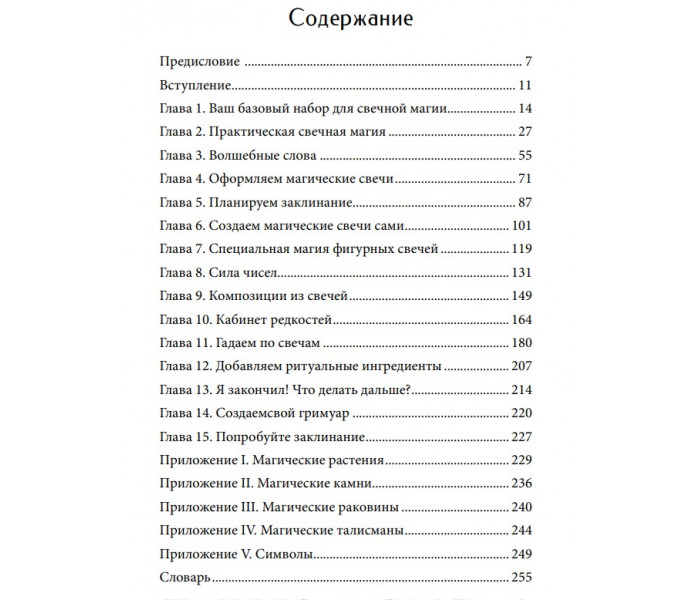 Содержание

Предисловие 7
Вступление 11
Глава 1. Ваш базовый набор для свечной магии 14
Глава 2. Практическая свечная магия 27
Глава 3. Волшебные слова 55
Глава 4. Оформляем магические свечи 71
Глава 5. Планируем заклинание 87
Глава 6. Создаем магические свечи сами 101
Глава 7. Специальная магия фигурных свечей 119
Глава 8. Сила чисел 131
Глава 9. Композиции из свечей 149
Глава 10. Кабинет редкостей 164
Глава 11. Гадаем по свечам 180
Глава 12. Добавляем ритуальные ингредиенты 207
Глава 13. Я закончил! Что делать дальше? 214
Глава 14. Создаемсвой гримуар 220
Глава 15. Попробуйте заклинание 227
Приложение I. Магические растения 229
Приложение II. Магические камни 236
Приложение III. Магические раковины 240
Приложение IV. Магические талисманы 244
Приложение V. Символы 249
Словарь 255